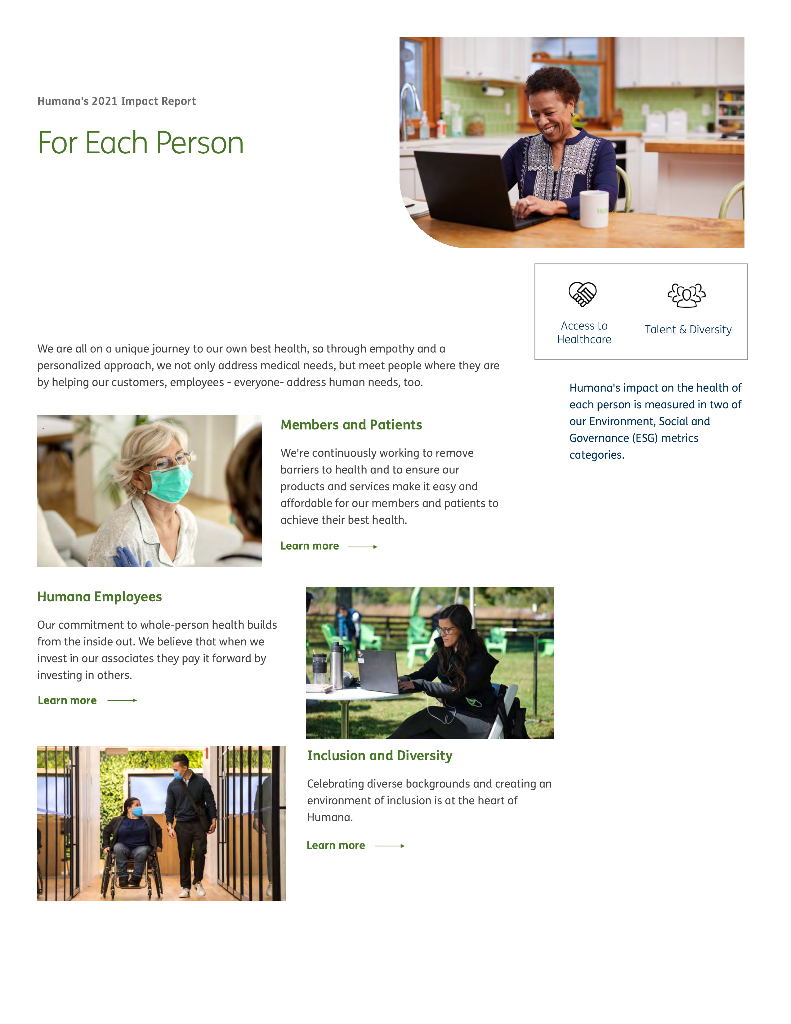 Humana's 2021 Impact Report

For Each Person

Access to Healthcare

Talent & Diversity

We are all on a unique journey to our own best health, so through empathy and a personalized approach, we not only address medical needs, but meet people where they are by helping our customers, employees - everyone- address human needs, too.

Humana's impact on the health of each person is measured in two of our Environment, Social and Governance (ESG) metrics categories.

Members and Patients

We're continuously working to remove barriers to health and to ensure our products and services make it easy and affordable for our members and patients to achieve their best health.

Learn more

Humana Employees

Our commitment to whole-person health builds from the inside out. We believe that when we invest in our associates they pay it forward by investing in others.

Learn more

Inclusion and Diversity

Celebrating diverse backgrounds and creating an environment of inclusion is at the heart of Humana.

Learn more